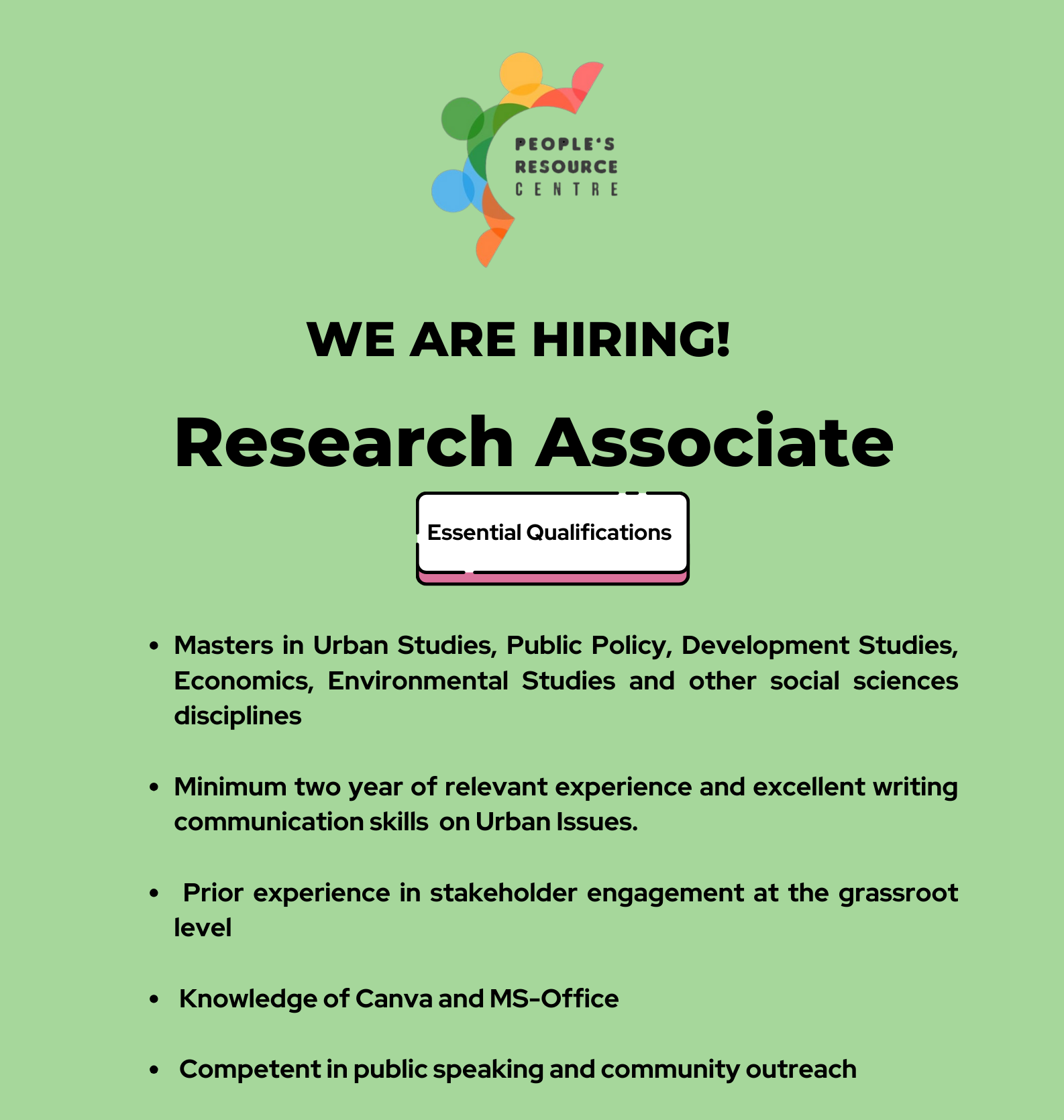 PEOPLE'S
RESOURCE
CENTRE

WE ARE HIRING!

Research Associate

Essential Qualifications

• Masters in Urban Studies, Public Policy, Development Studies, Economics, Environmental Studies and other social sciences disciplines

• Minimum two year of relevant experience and excellent writing communication skills on Urban Issues.

• Prior experience in stakeholder engagement at the grassroot level

• Knowledge of Canva and MS-Office

• Competent in public speaking and community outreach